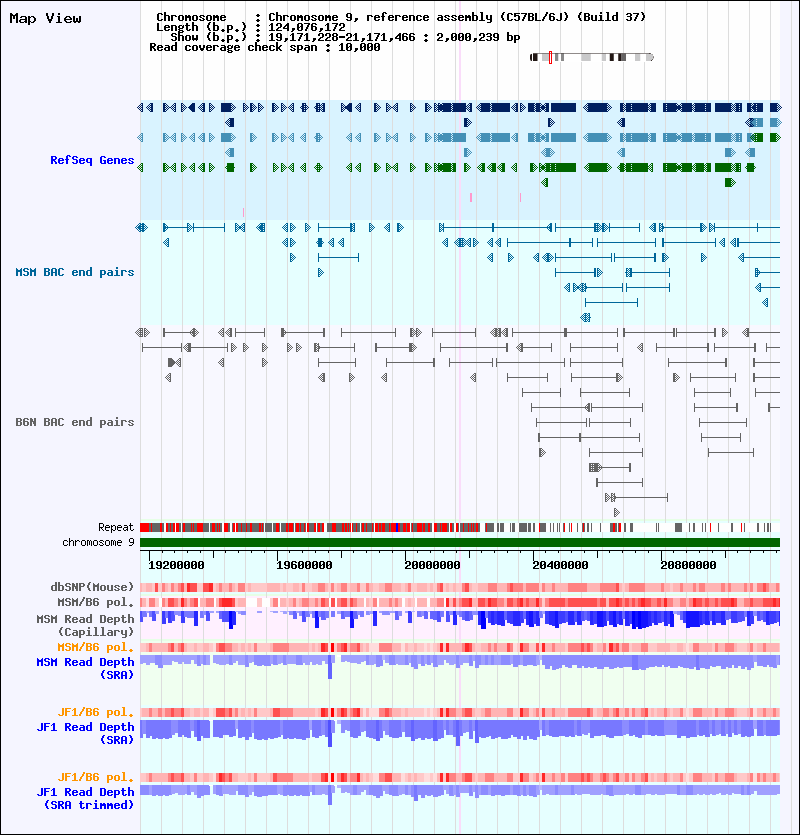 Map View

Chromosome : Chromosome 9, reference assembly (C57BL/6J) (Build 37)
Length (b.p.) : 124,076,172
Show (b.p.) : 19,171,228-21,171,466 : 2,000,239 bp
Read coverage check span : 10,000

RefSeq Genes

MSM BAC end pairs

B6N BAC end pairs

Repeat
chromosome 9

19200000 19600000 20000000 20400000 20800000

dbSNP(Mouse)
MSM/B6 pol.
MSM Read Depth (Capillary)
MSM/B6 pol.
MSM Read Depth (SRA)

JF1/B6 pol.
JF1 Read Depth (SRA)

JF1/B6 pol.
JF1 Read Depth (SRA trimmed)